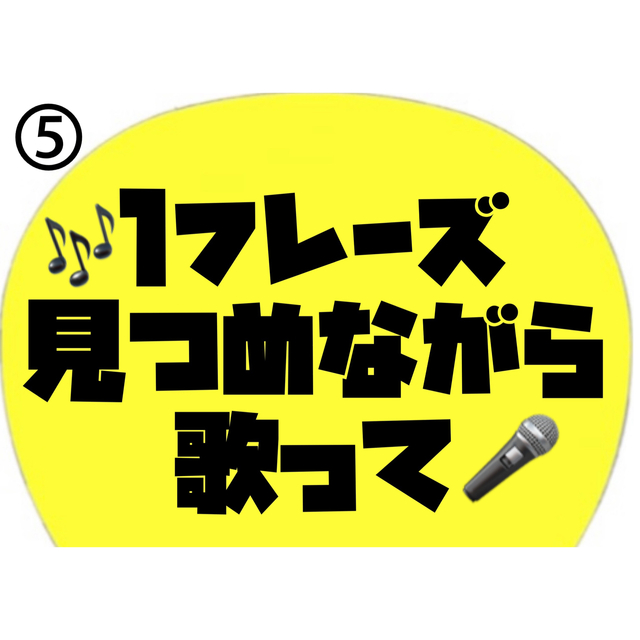 ⑤

1フレーズ
見つめながら
歌って